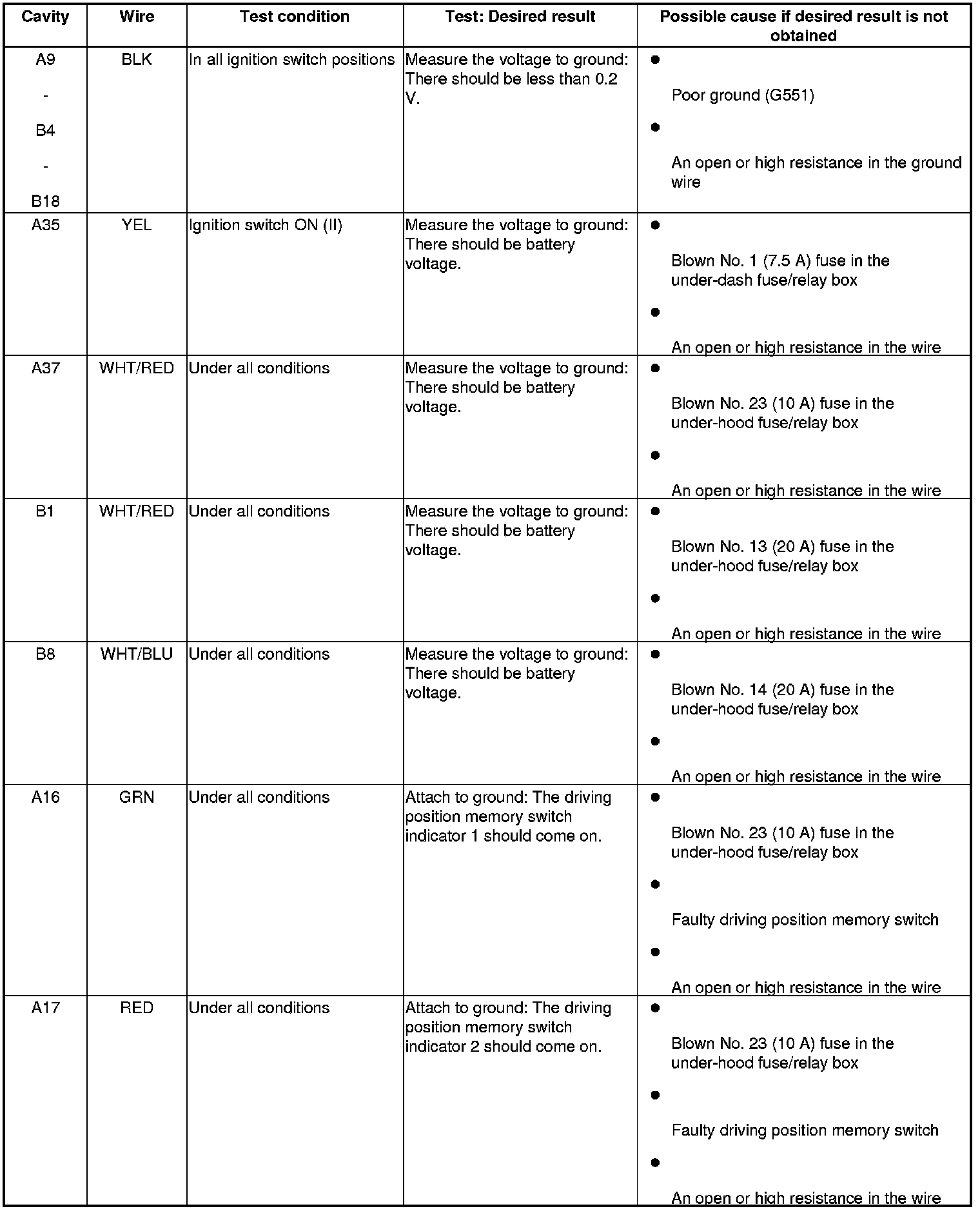 | Cavity | Wire | Test condition | Test: Desired result | Possible cause if desired result is not obtained |
|---|---|---|---|---|
| A9 - B4 - B18 | BLK | In all ignition switch positions | Measure the voltage to ground: There should be less than 0.2 V. | ● Poor ground (G551) ● An open or high resistance in the ground wire |
| A35 | YEL | Ignition switch ON (II) | Measure the voltage to ground: There should be battery voltage. | ● Blown No. 1 (7.5 A) fuse in the under-dash fuse/relay box ● An open or high resistance in the wire |
| A37 | WHT/RED | Under all conditions | Measure the voltage to ground: There should be battery voltage. | ● Blown No. 23 (10 A) fuse in the under-hood fuse/relay box ● An open or high resistance in the wire |
| B1 | WHT/RED | Under all conditions | Measure the voltage to ground: There should be battery voltage. | ● Blown No. 13 (20 A) fuse in the under-hood fuse/relay box ● An open or high resistance in the wire |
| B8 | WHT/BLU | Under all conditions | Measure the voltage to ground: There should be battery voltage. | ● Blown No. 14 (20 A) fuse in the under-hood fuse/relay box ● An open or high resistance in the wire |
| A16 | GRN | Under all conditions | Attach to ground: The driving position memory switch indicator 1 should come on. | ● Blown No. 23 (10 A) fuse in the under-hood fuse/relay box ● Faulty driving position memory switch ● An open or high resistance in the wire |
| A17 | RED | Under all conditions | Attach to ground: The driving position memory switch indicator 2 should come on. | ● Blown No. 23 (10 A) fuse in the under-hood fuse/relay box ● Faulty driving position memory switch ● An open or high resistance in the wire |